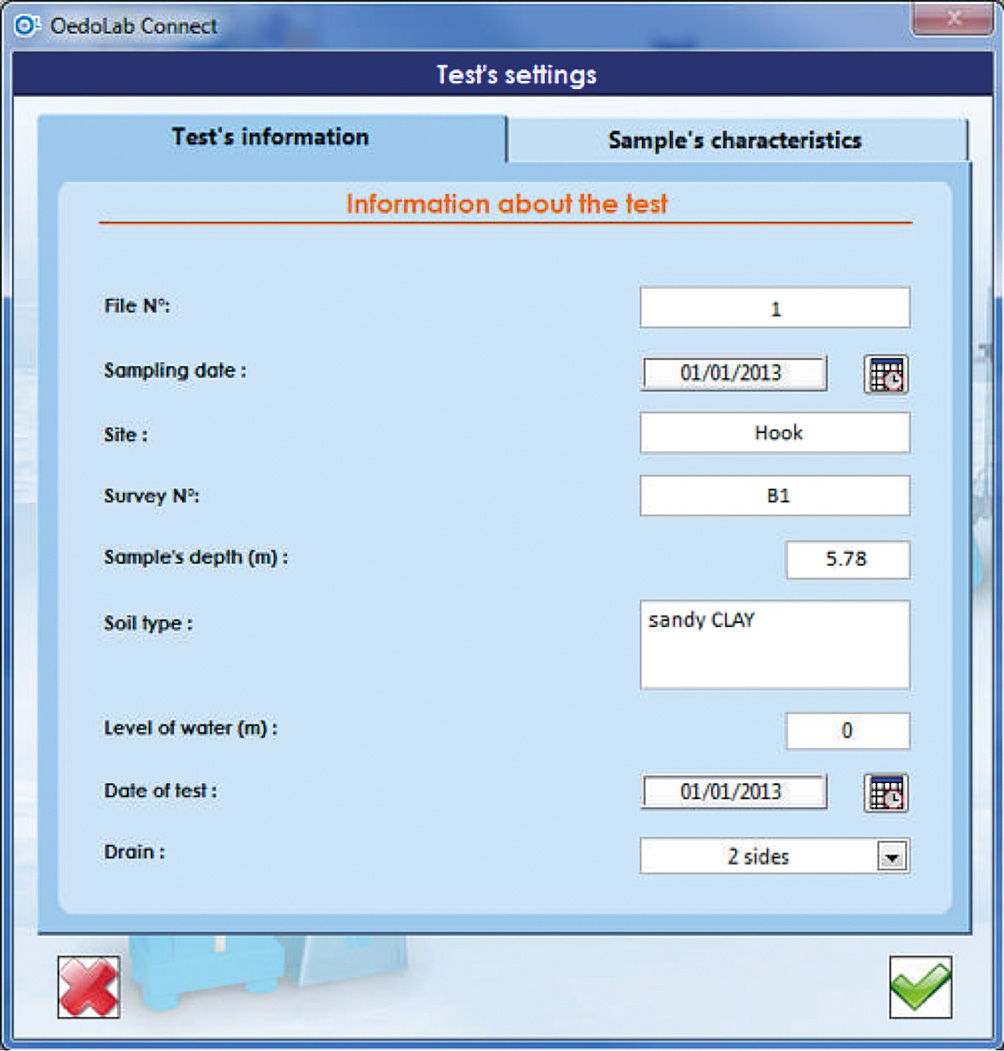 OedoLab Connect

Test's settings

Test's information

Sample's characteristics

Information about the test

File N°: 1

Sampling date : 01/01/2013

Site : Hook

Survey N°: B1

Sample's depth (m) : 5.78

Soil type : sandy CLAY

Level of water (m) : 0

Date of test : 01/01/2013

Drain : 2 sides